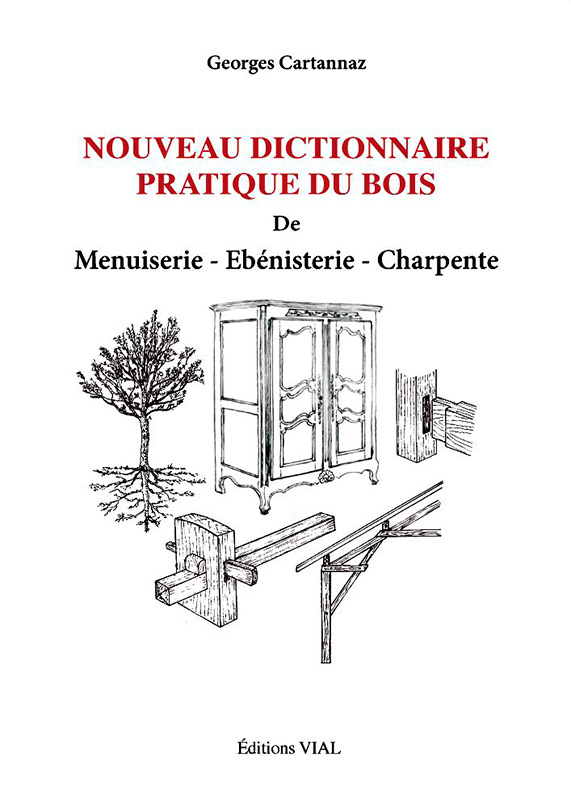 Georges Cartannaz

NOUVEAU DICTIONNAIRE PRATIQUE DU BOIS

De

Menuiserie - Ebénisterie - Charpente

Éditions VIAL